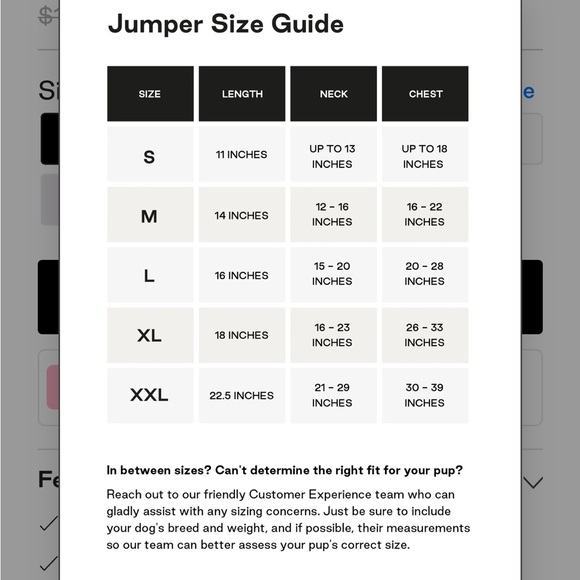 Jumper Size Guide

| SIZE | LENGTH | NECK | CHEST |
|---|---|---|---|
| S | 11 INCHES | UP TO 13 INCHES | UP TO 18 INCHES |
| M | 14 INCHES | 12 - 16 INCHES | 16 - 22 INCHES |
| L | 16 INCHES | 15 - 20 INCHES | 20 - 28 INCHES |
| XL | 18 INCHES | 16 - 23 INCHES | 26 - 33 INCHES |
| XXL | 22.5 INCHES | 21 - 29 INCHES | 30 - 39 INCHES |

In between sizes? Can't determine the right fit for your pup?

Reach out to our friendly Customer Experience team who can gladly assist with any sizing concerns. Just be sure to include your dog's breed and weight, and if possible, their measurements so our team can better assess your pup's correct size.